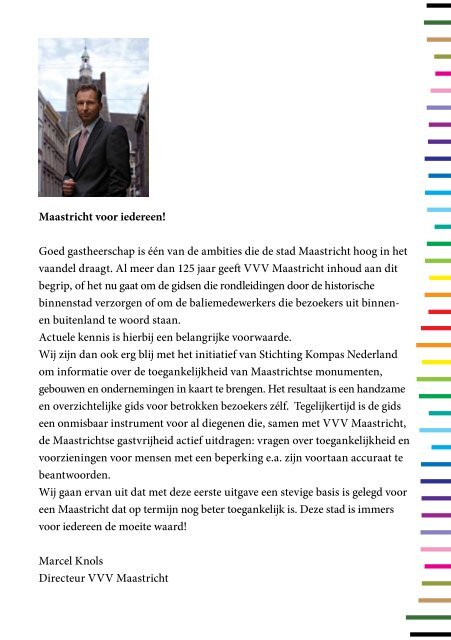 **Maastricht voor iedereen!**

Goed gastheerschap is één van de ambities die de stad Maastricht hoog in het vaandel draagt. Al meer dan 125 jaar geeft VVV Maastricht inhoud aan dit begrip, of het nu gaat om de gidsen die rondleidingen door de historische binnenstad verzorgen of om de baliemedewerkers die bezoekers uit binnen- en buitenland te woord staan.
Actuele kennis is hierbij een belangrijke voorwaarde.
Wij zijn dan ook erg blij met het initiatief van Stichting Kompas Nederland om informatie over de toegankelijkheid van Maastrichtse monumenten, gebouwen en ondernemingen in kaart te brengen. Het resultaat is een handzame en overzichtelijke gids voor betrokken bezoekers zélf. Tegelijkertijd is de gids een onmisbaar instrument voor al diegenen die, samen met VVV Maastricht, de Maastrichtse gastvrijheid actief uitdragen: vragen over toegankelijkheid en voorzieningen voor mensen met een beperking e.a. zijn voortaan accuraat te beantwoorden.
Wij gaan ervan uit dat met deze eerste uitgave een stevige basis is gelegd voor een Maastricht dat op termijn nog beter toegankelijk is. Deze stad is immers voor iedereen de moeite waard!

Marcel Knols
Directeur VVV Maastricht